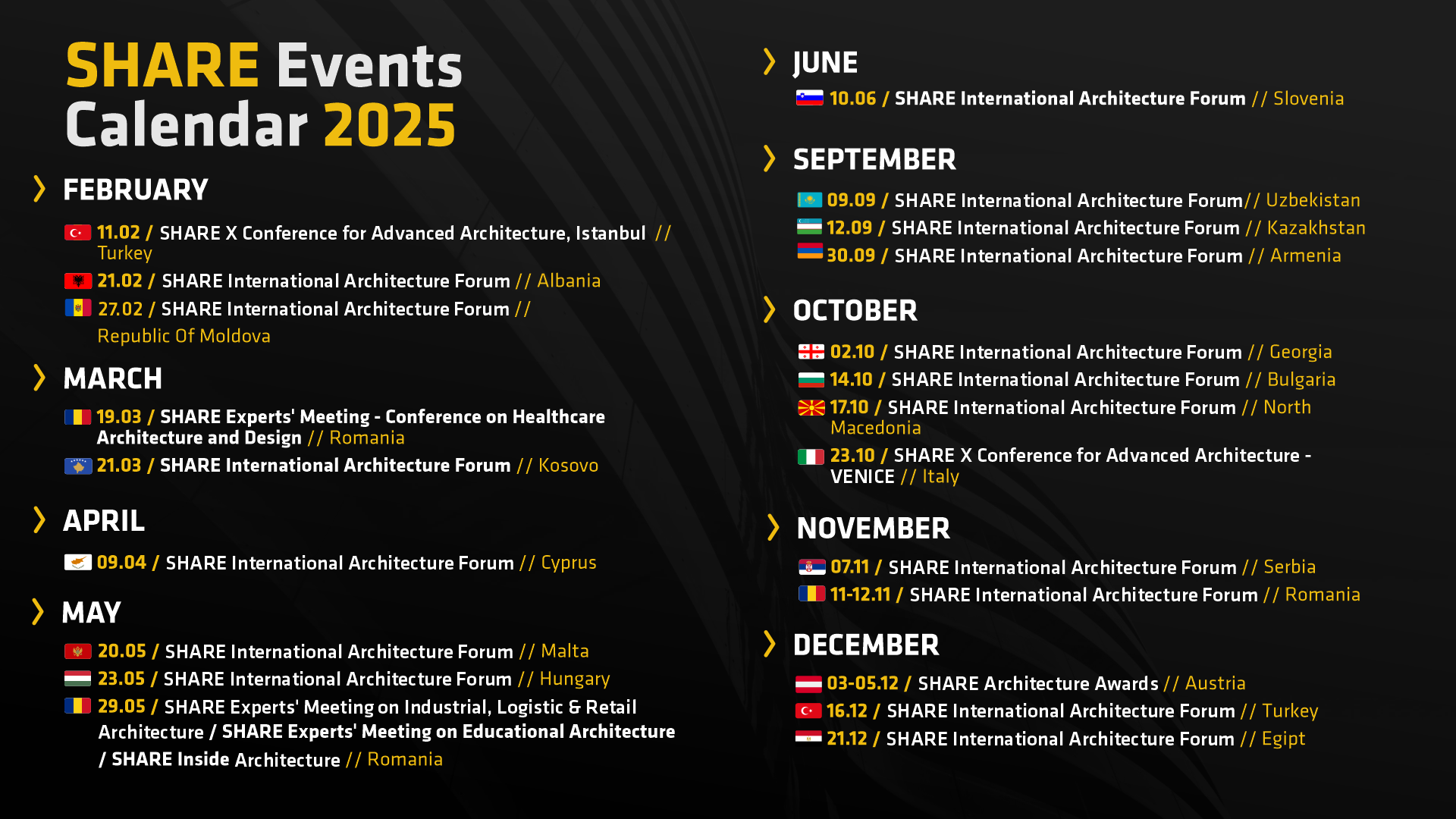 SHARE Events Calendar 2025

FEBRUARY

11.02 / SHARE X Conference for Advanced Architecture, Istanbul // Turkey

21.02 / SHARE International Architecture Forum // Albania

27.02 / SHARE International Architecture Forum // Republic Of Moldova

MARCH

19.03 / SHARE Experts' Meeting - Conference on Healthcare Architecture and Design // Romania

21.03 / SHARE International Architecture Forum // Kosovo

APRIL

09.04 / SHARE International Architecture Forum // Cyprus

MAY

20.05 / SHARE International Architecture Forum // Malta

23.05 / SHARE International Architecture Forum // Hungary

29.05 / SHARE Experts' Meeting on Industrial, Logistic & Retail Architecture / SHARE Experts' Meeting on Educational Architecture / SHARE Inside Architecture // Romania

JUNE

10.06 / SHARE International Architecture Forum // Slovenia

SEPTEMBER

09.09 / SHARE International Architecture Forum// Uzbekistan

12.09 / SHARE International Architecture Forum // Kazakhstan

30.09 / SHARE International Architecture Forum // Armenia

OCTOBER

02.10 / SHARE International Architecture Forum // Georgia

14.10 / SHARE International Architecture Forum // Bulgaria

17.10 / SHARE International Architecture Forum // North Macedonia

23.10 / SHARE X Conference for Advanced Architecture - VENICE // Italy

NOVEMBER

07.11 / SHARE International Architecture Forum // Serbia

11-12.11 / SHARE International Architecture Forum // Romania

DECEMBER

03-05.12 / SHARE Architecture Awards // Austria

16.12 / SHARE International Architecture Forum // Turkey

21.12 / SHARE International Architecture Forum // Egipt